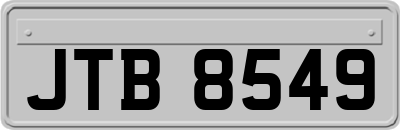 JTB 8549